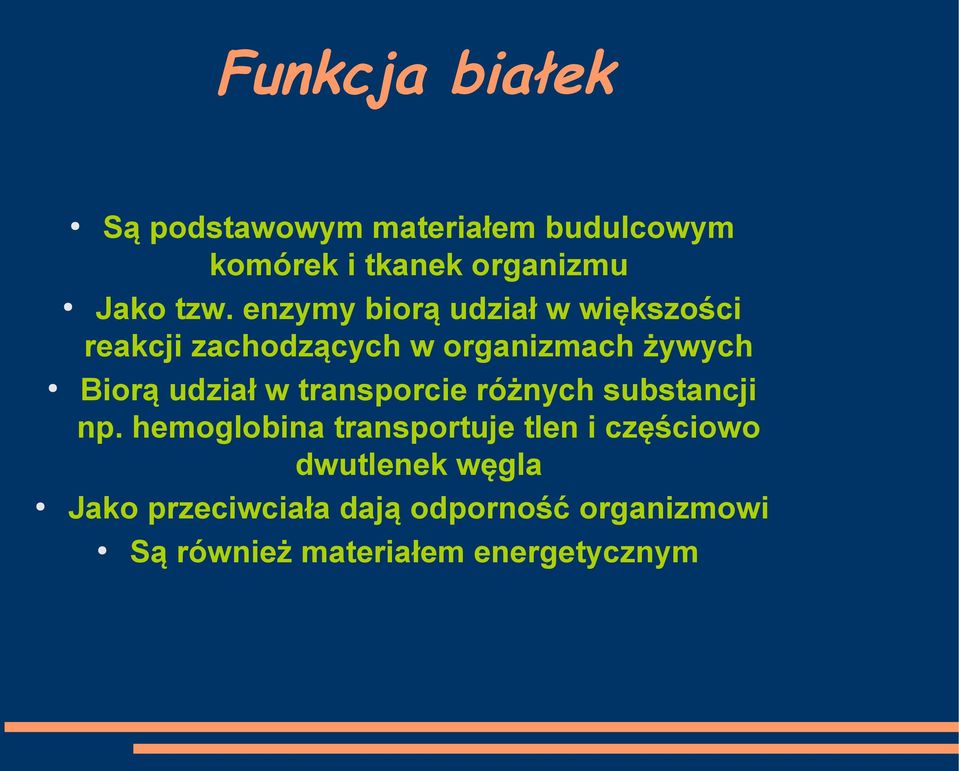 Funkcja białek

• Są podstawowym materiałem budulcowym komórek i tkanek organizmu
• Jako tzw. enzymy biorą udział w większości reakcji zachodzących w organizmach żywych
• Biorą udział w transporcie różnych substancji np. hemoglobina transportuje tlen i częściowo dwutlenek węgla
• Jako przeciwciała dają odporność organizmowi
• Są również materiałem energetycznym